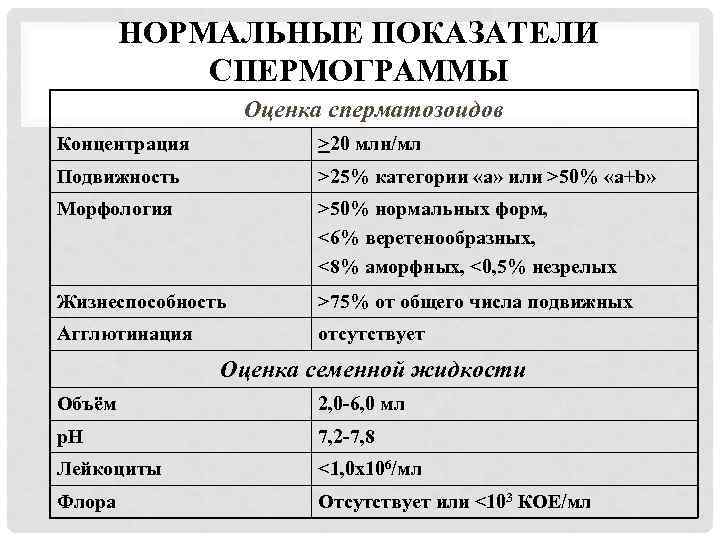 НОРМАЛЬНЫЕ ПОКАЗАТЕЛИ СПЕРМОГРАММЫ

| Оценка сперматозоидов | |
|---|---|
| Концентрация | $\geq$20 млн/мл |
| Подвижность | >25% категории «а» или >50% «а+b» |
| Морфология | >50% нормальных форм, <6% веретенообразных, <8% аморфных, <0,5% незрелых |
| Жизнеспособность | >75% от общего числа подвижных |
| Агглютинация | отсутствует |
| Оценка семенной жидкости | |
| Объём | 2,0-6,0 мл |
| pH | 7,2-7,8 |
| Лейкоциты | <1,0x$10^6$/мл |
| Флора | Отсутствует или <$10^3$ КОЕ/мл |